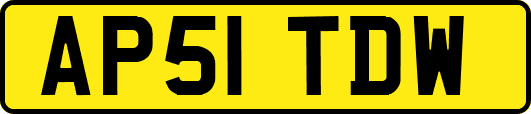 AP51 TDW